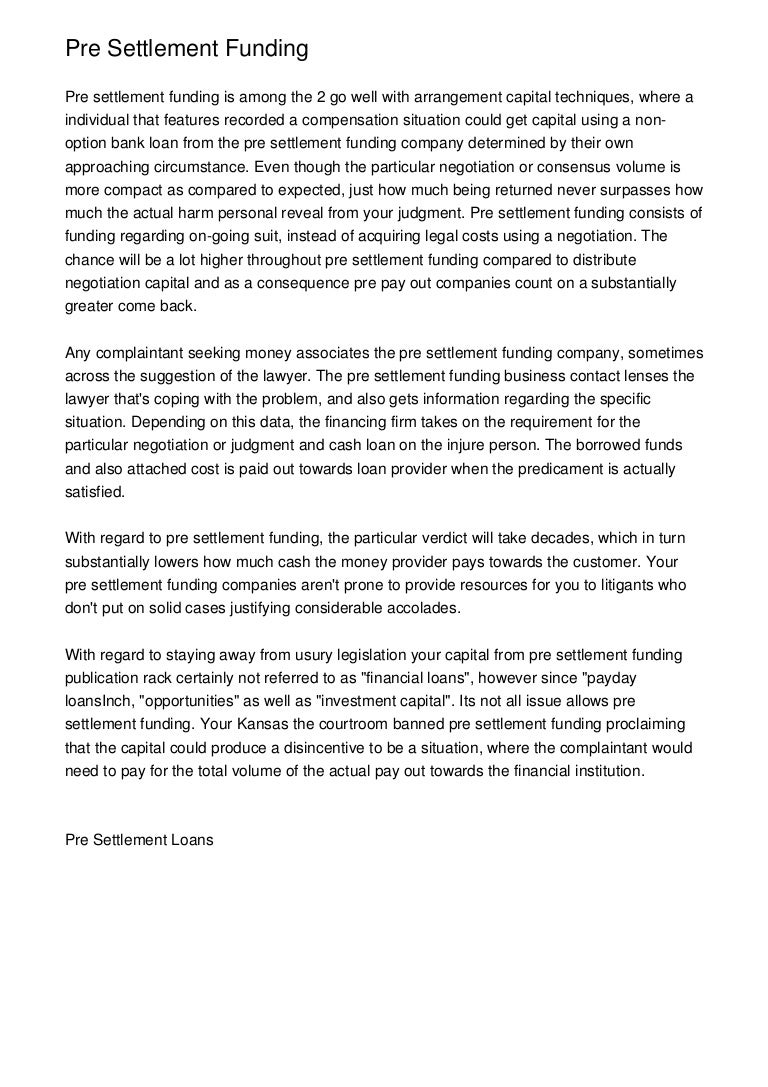 Pre Settlement Funding

Pre settlement funding is among the 2 go well with arrangement capital techniques, where a individual that features recorded a compensation situation could get capital using a non-option bank loan from the pre settlement funding company determined by their own approaching circumstance. Even though the particular negotiation or consensus volume is more compact as compared to expected, just how much being returned never surpasses how much the actual harm personal reveal from your judgment. Pre settlement funding consists of funding regarding on-going suit, instead of acquiring legal costs using a negotiation. The chance will be a lot higher throughout pre settlement funding compared to distribute negotiation capital and as a consequence pre pay out companies count on a substantially greater come back.

Any complaintant seeking money associates the pre settlement funding company, sometimes across the suggestion of the lawyer. The pre settlement funding business contact lenses the lawyer that's coping with the problem, and also gets information regarding the specific situation. Depending on this data, the financing firm takes on the requirement for the particular negotiation or judgment and cash loan on the injure person. The borrowed funds and also attached cost is paid out towards loan provider when the predicament is actually satisfied.

With regard to pre settlement funding, the particular verdict will take decades, which in turn substantially lowers how much cash the money provider pays towards the customer. Your pre settlement funding companies aren't prone to provide resources for you to litigants who don't put on solid cases justifying considerable accolades.

With regard to staying away from usury legislation your capital from pre settlement funding publication rack certainly not referred to as "financial loans", however since "payday loansInch, "opportunities" as well as "investment capital". Its not all issue allows pre settlement funding. Your Kansas the courtroom banned pre settlement funding proclaiming that the capital could produce a disincentive to be a situation, where the complaintant would need to pay for the total volume of the actual pay out towards the financial institution.

Pre Settlement Loans